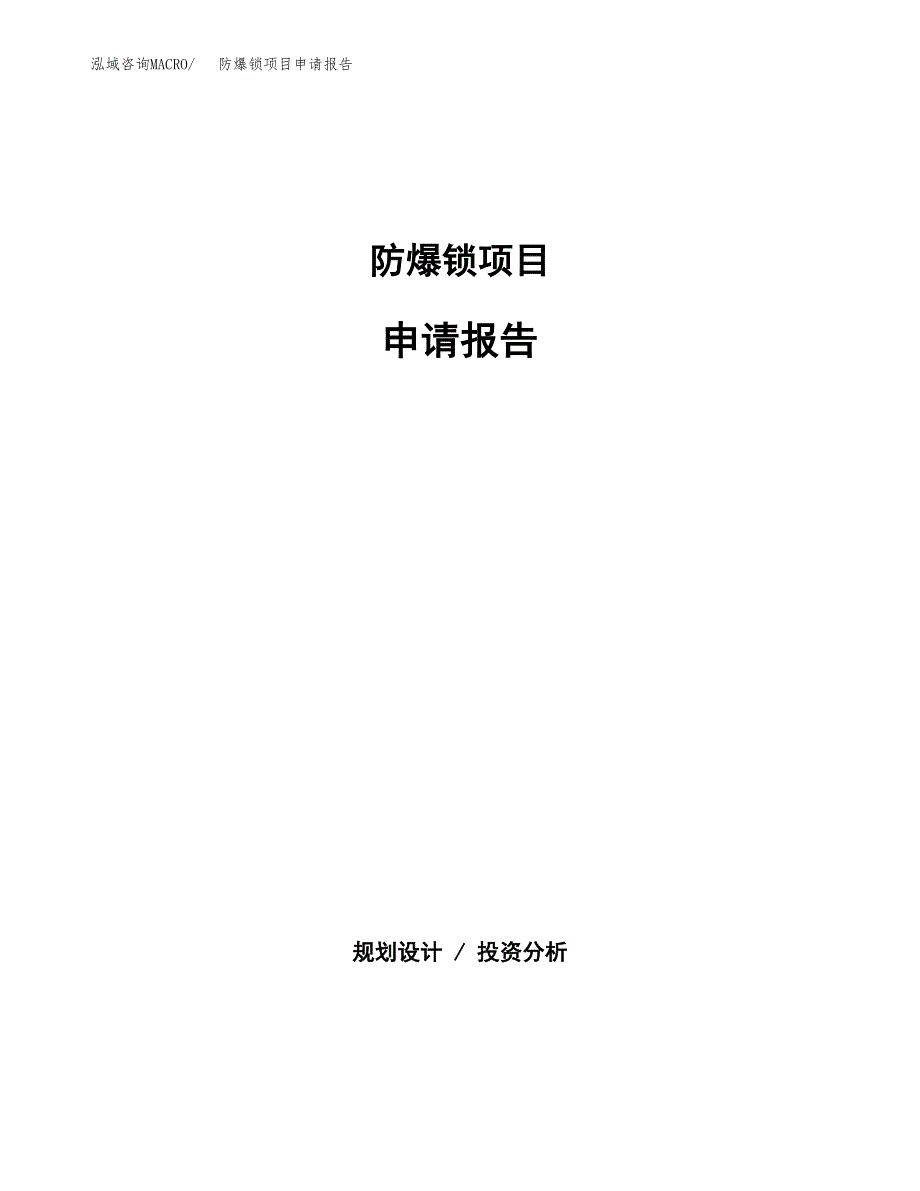 泓域咨询MACRO/ 防爆锁项目申请报告

防爆锁项目

申请报告

规划设计 / 投资分析